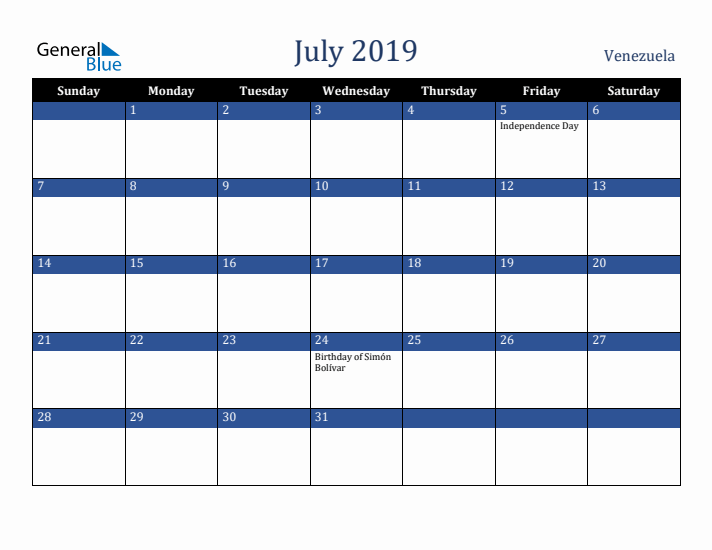 General Blue

July 2019

Venezuela

| Sunday | Monday | Tuesday | Wednesday | Thursday | Friday | Saturday |
|---|---|---|---|---|---|---|
| | 1 | 2 | 3 | 4 | 5 Independence Day | 6 |
| 7 | 8 | 9 | 10 | 11 | 12 | 13 |
| 14 | 15 | 16 | 17 | 18 | 19 | 20 |
| 21 | 22 | 23 | 24 Birthday of Simón Bolívar | 25 | 26 | 27 |
| 28 | 29 | 30 | 31 | | | |